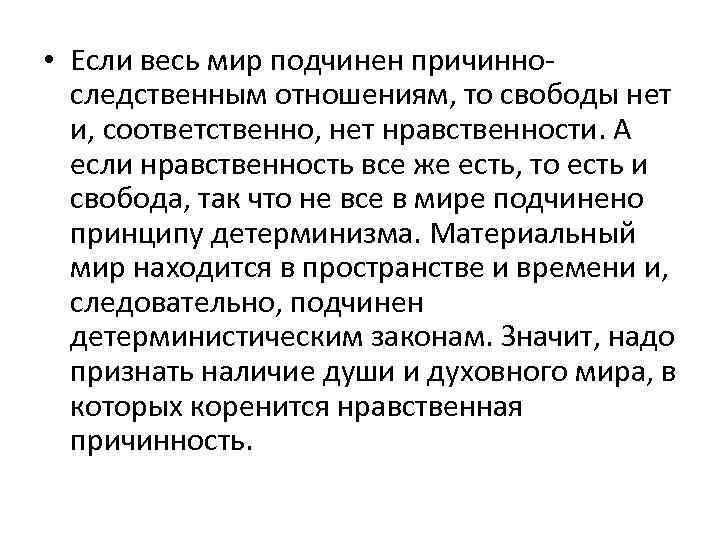 • Если весь мир подчинен причинно-следственным отношениям, то свободы нет и, соответственно, нет нравственности. А если нравственность все же есть, то есть и свобода, так что не все в мире подчинено принципу детерминизма. Материальный мир находится в пространстве и времени и, следовательно, подчинен детерминистическим законам. Значит, надо признать наличие души и духовного мира, в которых коренится нравственная причинность.